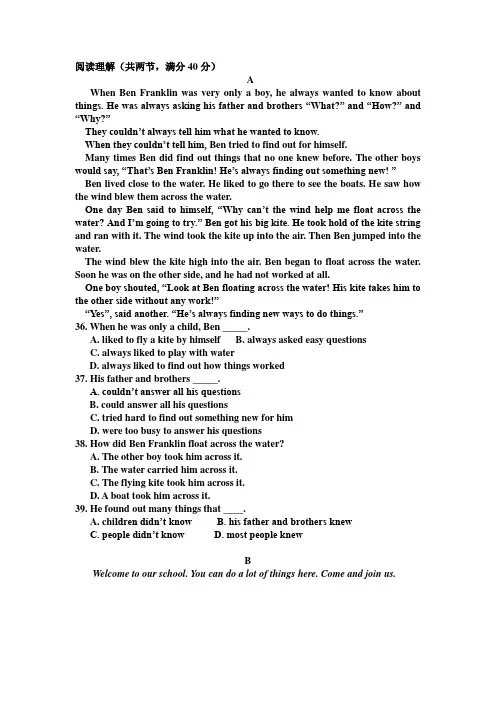 阅读理解（共两节，满分40分）

A

When Ben Franklin was very only a boy, he always wanted to know about things. He was always asking his father and brothers "What?" and "How?" and "Why?"

They couldn't always tell him what he wanted to know.

When they couldn't tell him, Ben tried to find out for himself.

Many times Ben did find out things that no one knew before. The other boys would say, "That's Ben Franklin! He's always finding out something new! "

Ben lived close to the water. He liked to go there to see the boats. He saw how the wind blew them across the water.

One day Ben said to himself, "Why can't the wind help me float across the water? And I'm going to try." Ben got his big kite. He took hold of the kite string and ran with it. The wind took the kite up into the air. Then Ben jumped into the water.

The wind blew the kite high into the air. Ben began to float across the water. Soon he was on the other side, and he had not worked at all.

One boy shouted, "Look at Ben floating across the water! His kite takes him to the other side without any work!"

"Yes", said another. "He's always finding new ways to do things."

36. When he was only a child, Ben ____.
A. liked to fly a kite by himself B. always asked easy questions
C. always liked to play with water
D. always liked to find out how things worked

37. His father and brothers ____.
A. couldn't answer all his questions
B. could answer all his questions
C. tried hard to find out something new for him
D. were too busy to answer his questions

38. How did Ben Franklin float across the water?
A. The other boy took him across it.
B. The water carried him across it.
C. The flying kite took him across it.
D. A boat took him across it.

39. He found out many things that ____.
A. children didn't know B. his father and brothers knew
C. people didn't know D. most people knew

B

Welcome to our school. You can do a lot of things here. Come and join us.